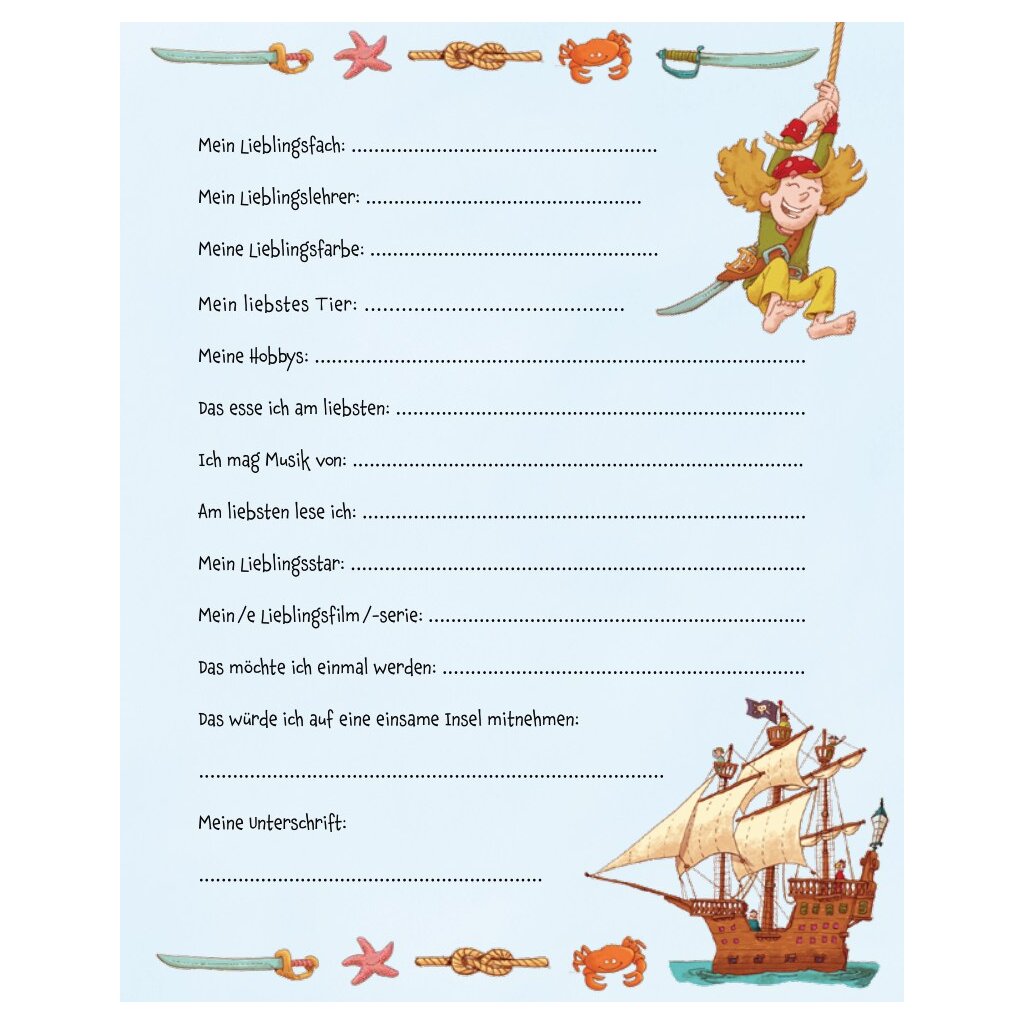 Mein Lieblingsfach: ____

Mein Lieblingslehrer: ____

Meine Lieblingsfarbe: ____

Mein liebstes Tier: ____

Meine Hobbys: ____

Das esse ich am liebsten: ____

Ich mag Musik von: ____

Am liebsten lese ich: ____

Mein Lieblingsstar: ____

Mein/e Lieblingsfilm/-serie: ____

Das möchte ich einmal werden: ____

Das würde ich auf eine einsame Insel mitnehmen:

____

Meine Unterschrift:

____